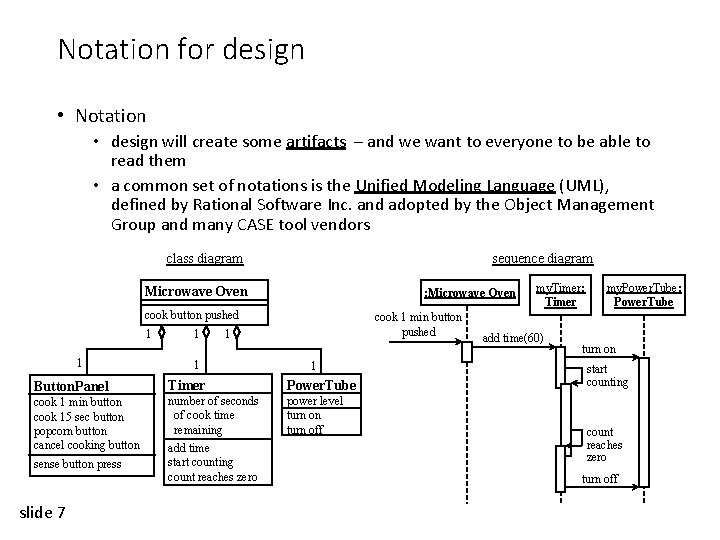 Notation for design

• Notation
  • design will create some artifacts – and we want to everyone to be able to read them
  • a common set of notations is the Unified Modeling Language (UML), defined by Rational Software Inc. and adopted by the Object Management Group and many CASE tool vendors

class diagram

Microwave Oven
cook button pushed

1 1 1

1 1 1

ButtonPanel
cook 1 min button
cook 15 sec button
popcorn button
cancel cooking button
sense button press

Timer
number of seconds of cook time remaining
add time
start counting
count reaches zero

PowerTube
power level
turn on
turn off

sequence diagram

:Microwave Oven

myTimer: Timer

myPowerTube: PowerTube

cook 1 min button pushed

add time(60)

turn on

start counting

count reaches zero

turn off

slide 7